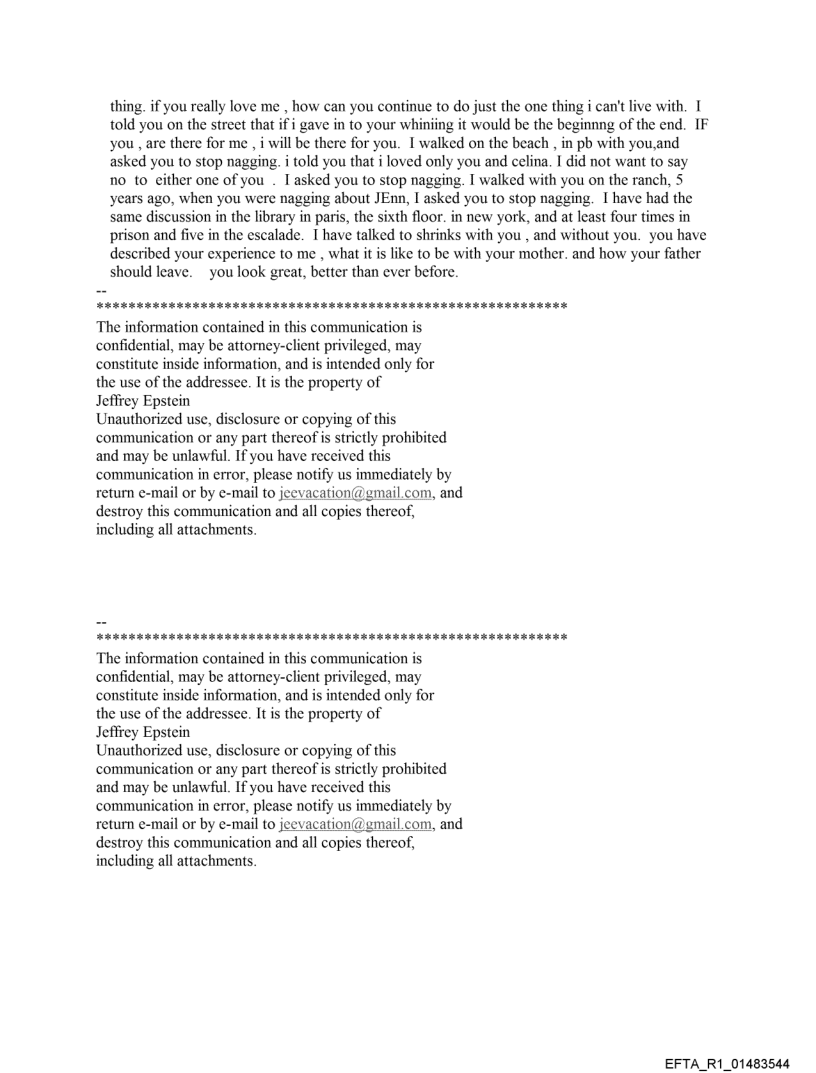 thing. if you really love me , how can you continue to do just the one thing i can't live with. I told you on the street that if i gave in to your whiniing it would be the beginnng of the end. IF you , are there for me , i will be there for you. I walked on the beach , in pb with you,and asked you to stop nagging. i told you that i loved only you and celina. I did not want to say no to either one of you . I asked you to stop nagging. I walked with you on the ranch, 5 years ago, when you were nagging about JEnn, I asked you to stop nagging. I have had the same discussion in the library in paris, the sixth floor. in new york, and at least four times in prison and five in the escalade. I have talked to shrinks with you , and without you. you have described your experience to me , what it is like to be with your mother. and how your father should leave. you look great, better than ever before.

--
************************************************************
The information contained in this communication is confidential, may be attorney-client privileged, may constitute inside information, and is intended only for the use of the addressee. It is the property of Jeffrey Epstein
Unauthorized use, disclosure or copying of this communication or any part thereof is strictly prohibited and may be unlawful. If you have received this communication in error, please notify us immediately by return e-mail or by e-mail to jeevacation@gmail.com, and destroy this communication and all copies thereof, including all attachments.

--
************************************************************
The information contained in this communication is confidential, may be attorney-client privileged, may constitute inside information, and is intended only for the use of the addressee. It is the property of Jeffrey Epstein
Unauthorized use, disclosure or copying of this communication or any part thereof is strictly prohibited and may be unlawful. If you have received this communication in error, please notify us immediately by return e-mail or by e-mail to jeevacation@gmail.com, and destroy this communication and all copies thereof, including all attachments.

EFTA_R1_01483544